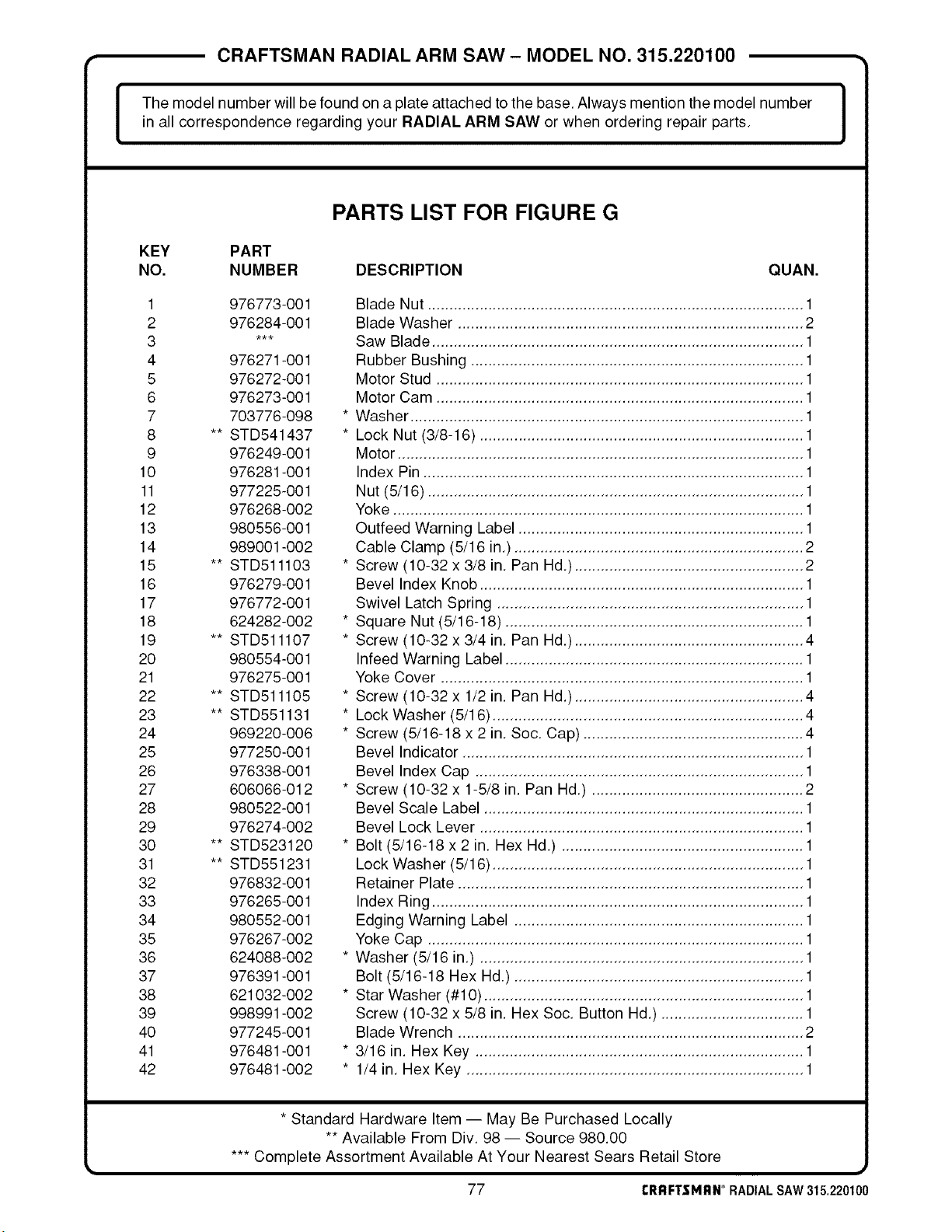 CRAFTSMAN RADIAL ARM SAW - MODEL NO. 315.220100

The model number will be found on a plate attached to the base. Always mention the model number in all correspondence regarding your RADIAL ARM SAW or when ordering repair parts.

PARTS LIST FOR FIGURE G

| KEY NO. | PART NUMBER | DESCRIPTION | QUAN. |
|---|---|---|---|
| 1 | 976773-001 | Blade Nut | 1 |
| 2 | 976284-001 | Blade Washer | 2 |
| 3 | *** | Saw Blade | 1 |
| 4 | 976271-001 | Rubber Bushing | 1 |
| 5 | 976272-001 | Motor Stud | 1 |
| 6 | 976273-001 | Motor Cam | 1 |
| 7 | 703776-098 | * Washer | 1 |
| 8 | ** STD541437 | * Lock Nut (3/8-16) | 1 |
| 9 | 976249-001 | Motor | 1 |
| 10 | 976281-001 | Index Pin | 1 |
| 11 | 977225-001 | Nut (5/16) | 1 |
| 12 | 976268-002 | Yoke | 1 |
| 13 | 980556-001 | Outfeed Warning Label | 1 |
| 14 | 989001-002 | Cable Clamp (5/16 in.) | 2 |
| 15 | ** STD511103 | * Screw (10-32 x 3/8 in. Pan Hd.) | 2 |
| 16 | 976279-001 | Bevel Index Knob | 1 |
| 17 | 976772-001 | Swivel Latch Spring | 1 |
| 18 | 624282-002 | * Square Nut (5/16-18) | 1 |
| 19 | ** STD511107 | * Screw (10-32 x 3/4 in. Pan Hd.) | 4 |
| 20 | 980554-001 | Infeed Warning Label | 1 |
| 21 | 976275-001 | Yoke Cover | 1 |
| 22 | ** STD511105 | * Screw (10-32 x 1/2 in. Pan Hd.) | 4 |
| 23 | ** STD551131 | * Lock Washer (5/16) | 4 |
| 24 | 969220-006 | * Screw (5/16-18 x 2 in. Soc. Cap) | 4 |
| 25 | 977250-001 | Bevel Indicator | 1 |
| 26 | 976338-001 | Bevel Index Cap | 1 |
| 27 | 606066-012 | * Screw (10-32 x 1-5/8 in. Pan Hd.) | 2 |
| 28 | 980522-001 | Bevel Scale Label | 1 |
| 29 | 976274-002 | Bevel Lock Lever | 1 |
| 30 | ** STD523120 | * Bolt (5/16-18 x 2 in. Hex Hd.) | 1 |
| 31 | ** STD551231 | Lock Washer (5/16) | 1 |
| 32 | 976832-001 | Retainer Plate | 1 |
| 33 | 976265-001 | Index Ring | 1 |
| 34 | 980552-001 | Edging Warning Label | 1 |
| 35 | 976267-002 | Yoke Cap | 1 |
| 36 | 624088-002 | * Washer (5/16 in.) | 1 |
| 37 | 976391-001 | Bolt (5/16-18 Hex Hd.) | 1 |
| 38 | 621032-002 | * Star Washer (#10) | 1 |
| 39 | 998991-002 | Screw (10-32 x 5/8 in. Hex Soc. Button Hd.) | 1 |
| 40 | 977245-001 | Blade Wrench | 2 |
| 41 | 976481-001 | * 3/16 in. Hex Key | 1 |
| 42 | 976481-002 | * 1/4 in. Hex Key | 1 |

* Standard Hardware Item — May Be Purchased Locally
** Available From Div. 98 — Source 980.00
*** Complete Assortment Available At Your Nearest Sears Retail Store

77 CRAFTSMAN® RADIAL SAW 315.220100